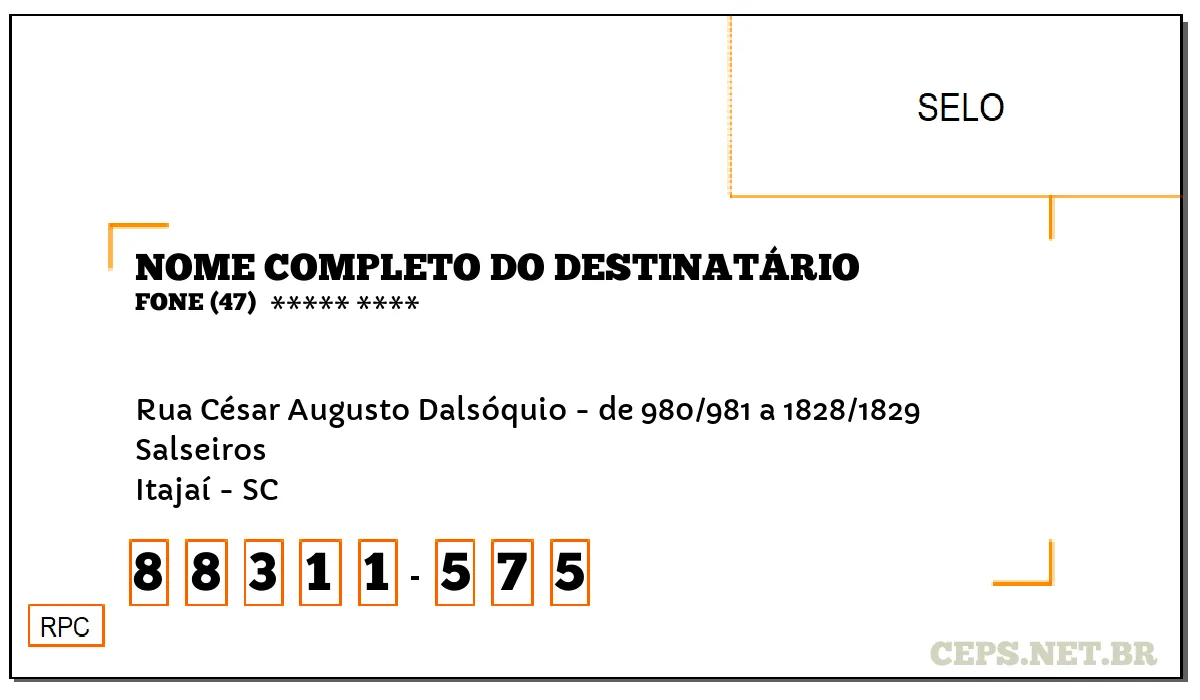 SELO

NOME COMPLETO DO DESTINATÁRIO
FONE (47) ***** ****

Rua César Augusto Dalsóquio - de 980/981 a 1828/1829
Salseiros
Itajaí - SC

8 8 3 1 1 - 5 7 5

RPC

CEPS.NET.BR